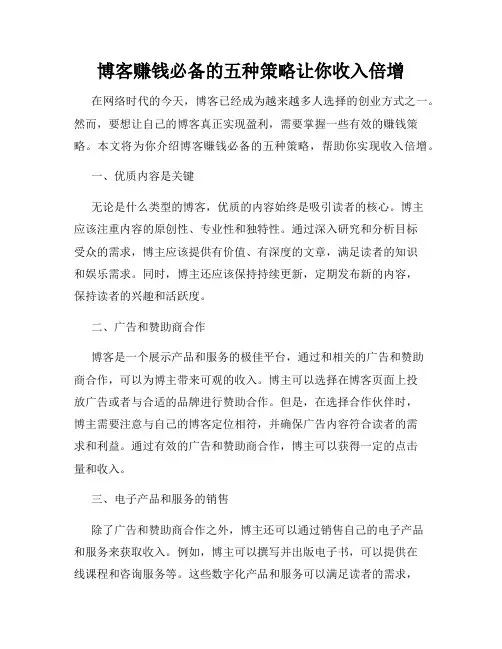 博客赚钱必备的五种策略让你收入倍增

在网络时代的今天，博客已经成为越来越多人选择的创业方式之一。然而，要想让自己的博客真正实现盈利，需要掌握一些有效的赚钱策略。本文将为你介绍博客赚钱必备的五种策略，帮助你实现收入倍增。

一、优质内容是关键

无论是什么类型的博客，优质的内容始终是吸引读者的核心。博主应该注重内容的原创性、专业性和独特性。通过深入研究和分析目标受众的需求，博主应该提供有价值、有深度的文章，满足读者的知识和娱乐需求。同时，博主还应该保持持续更新，定期发布新的内容，保持读者的兴趣和活跃度。

二、广告和赞助商合作

博客是一个展示产品和服务的极佳平台，通过和相关的广告和赞助商合作，可以为博主带来可观的收入。博主可以选择在博客页面上投放广告或者与合适的品牌进行赞助合作。但是，在选择合作伙伴时，博主需要注意与自己的博客定位相符，并确保广告内容符合读者的需求和利益。通过有效的广告和赞助商合作，博主可以获得一定的点击量和收入。

三、电子产品和服务的销售

除了广告和赞助商合作之外，博主还可以通过销售自己的电子产品和服务来获取收入。例如，博主可以撰写并出版电子书，可以提供在线课程和咨询服务等。这些数字化产品和服务可以满足读者的需求，